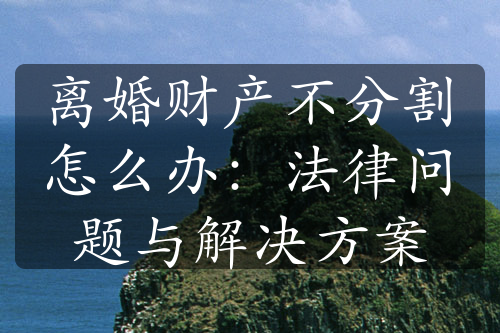 离婚财产不分割怎么办：法律问题与解决方案